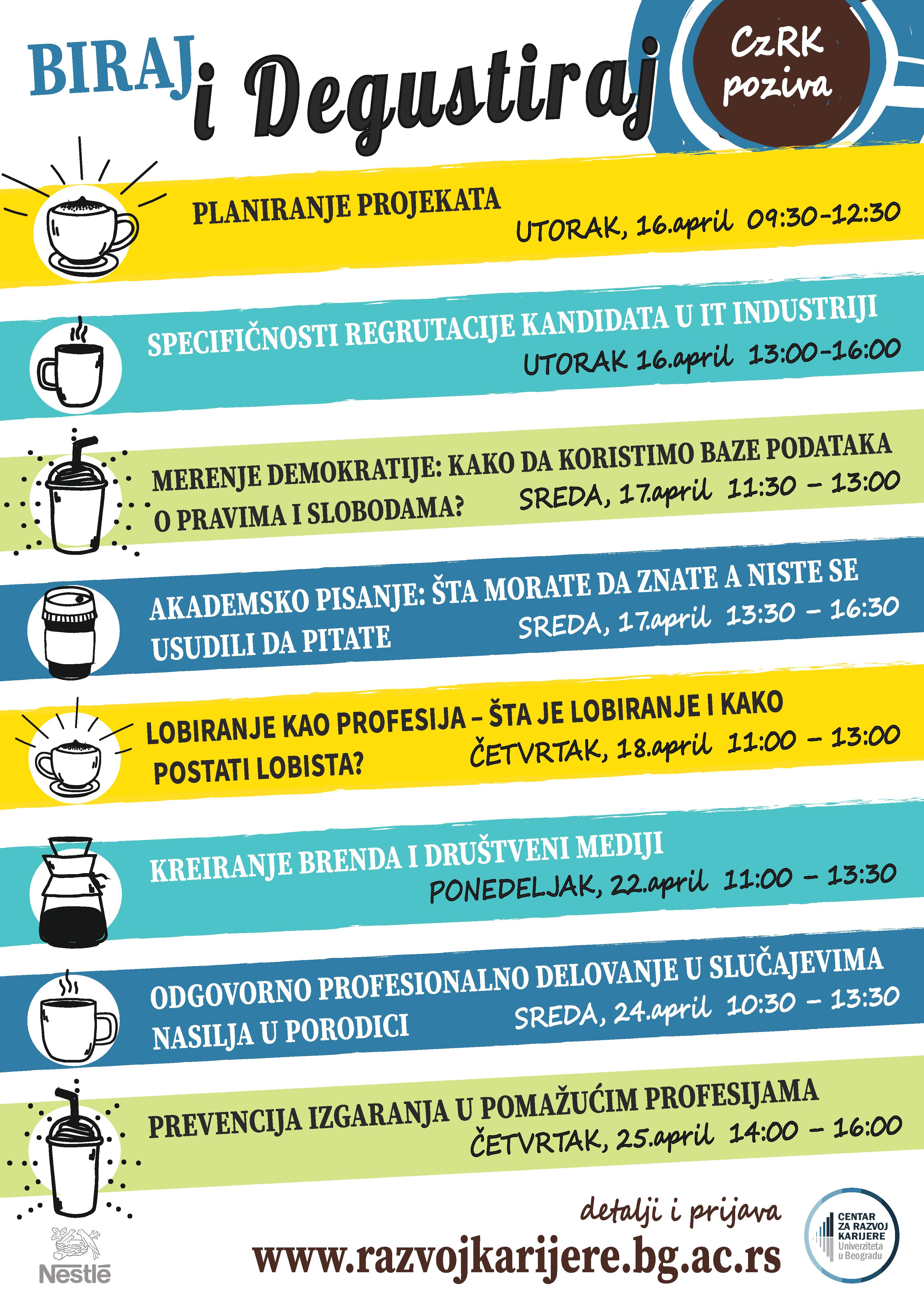 BIRAJ i Degustiraj

CzRK poziva

PLANIRANJE PROJEKATA
UTORAK, 16.april 09:30-12:30

SPECIFIČNOSTI REGRUTACIJE KANDIDATA U IT INDUSTRIJI
UTORAK 16.april 13:00-16:00

MERENJE DEMOKRATIJE: KAKO DA KORISTIMO BAZE PODATAKA O PRAVIMA I SLOBODAMA?
SREDA, 17.april 11:30 – 13:00

AKADEMSKO PISANJE: ŠTA MORATE DA ZNATE A NISTE SE USUDILI DA PITATE
SREDA, 17.april 13:30 – 16:30

LOBIRANJE KAO PROFESIJA – ŠTA JE LOBIRANJE I KAKO POSTATI LOBISTA?
ČETVRTAK, 18.april 11:00 – 13:00

KREIRANJE BRENDA I DRUŠTVENI MEDIJI
PONEDELJAK, 22.april 11:00 – 13:30

ODGOVORNO PROFESIONALNO DELOVANJE U SLUČAJEVIMA NASILJA U PORODICI
SREDA, 24.april 10:30 – 13:30

PREVENCIJA IZGARANJA U POMAŽUĆIM PROFESIJAMA
ČETVRTAK, 25.april 14:00 – 16:00

detalji i prijava
www.razvojkarijere.bg.ac.rs

Nestlé

CENTAR ZA RAZVOJ KARIJERE Univerziteta u Beogradu